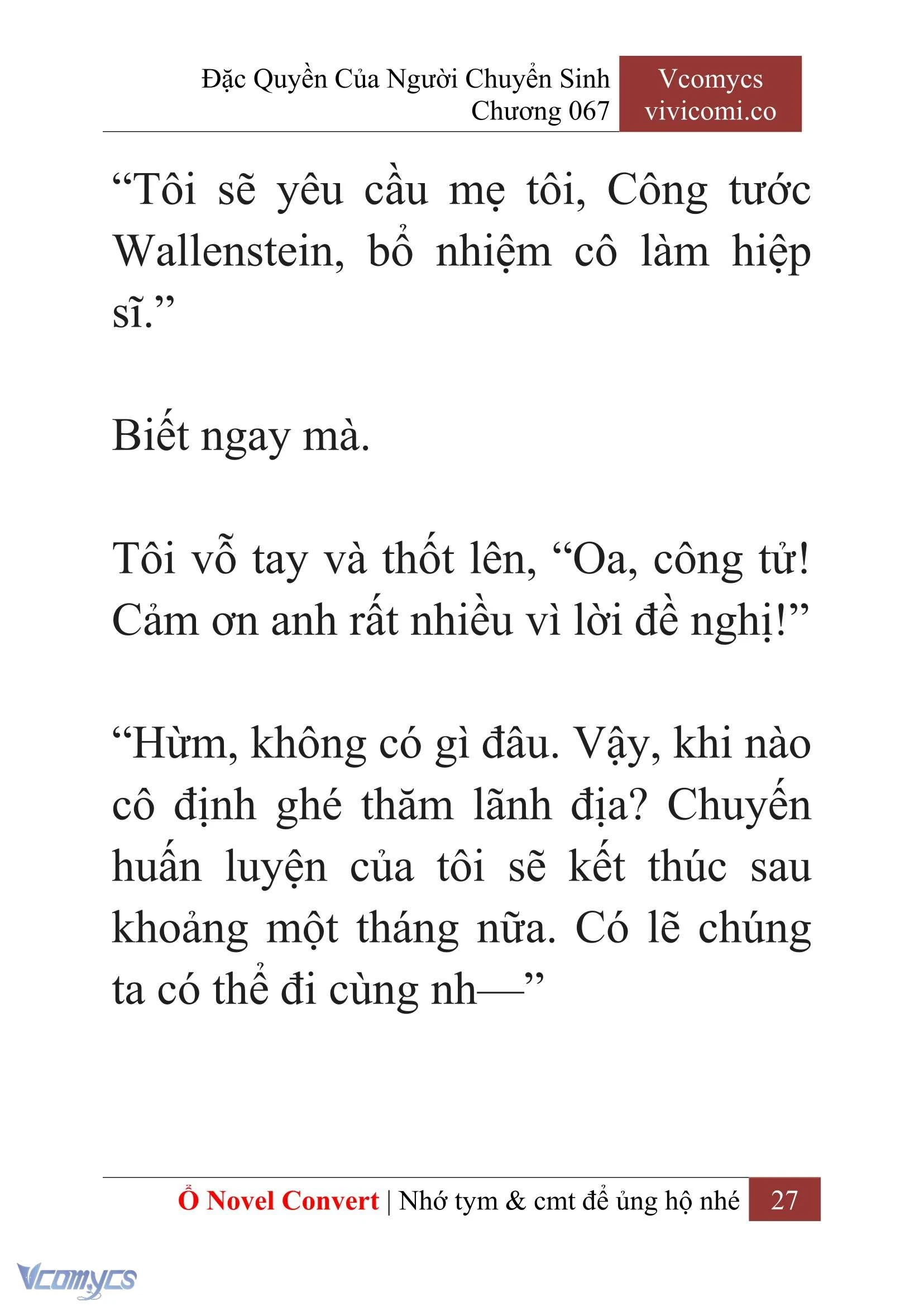 Đặc Quyền Của Người Chuyển Sinh
Chương 067

Vcomycs
vivicomi.co

“Tôi sẽ yêu cầu mẹ tôi, Công tước Wallenstein, bổ nhiệm cô làm hiệp sĩ.”

Biết ngay mà.

Tôi vỗ tay và thốt lên, “Oa, công tử! Cảm ơn anh rất nhiều vì lời đề nghị!”

“Hừm, không có gì đâu. Vậy, khi nào cô định ghé thăm lãnh địa? Chuyến huấn luyện của tôi sẽ kết thúc sau khoảng một tháng nữa. Có lẽ chúng ta có thể đi cùng nh—”

Ổ Novel Convert | Nhớ tym & cmt để ủng hộ nhé 27

Vcomycs